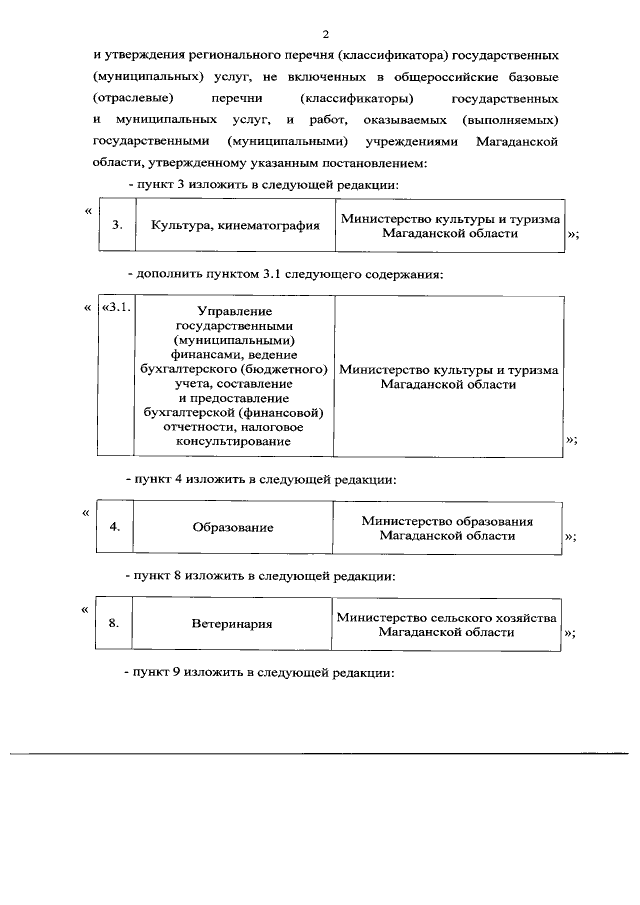 2

и утверждения регионального перечня (классификатора) государственных (муниципальных) услуг, не включенных в общероссийские базовые (отраслевые) перечни (классификаторы) государственных и муниципальных услуг, и работ, оказываемых (выполняемых) государственными (муниципальными) учреждениями Магаданской области, утвержденному указанным постановлением:

- пункт 3 изложить в следующей редакции:

«

| 3. | Культура, кинематография | Министерство культуры и туризма Магаданской области |
|---|---|---|

»;

- дополнить пунктом 3.1 следующего содержания:

«

| «3.1. | Управление государственными (муниципальными) финансами, ведение бухгалтерского (бюджетного) учета, составление и предоставление бухгалтерской (финансовой) отчетности, налоговое консультирование | Министерство культуры и туризма Магаданской области |
|---|---|---|

»;

- пункт 4 изложить в следующей редакции:

«

| 4. | Образование | Министерство образования Магаданской области |
|---|---|---|

»;

- пункт 8 изложить в следующей редакции:

«

| 8. | Ветеринария | Министерство сельского хозяйства Магаданской области |
|---|---|---|

»;

- пункт 9 изложить в следующей редакции: